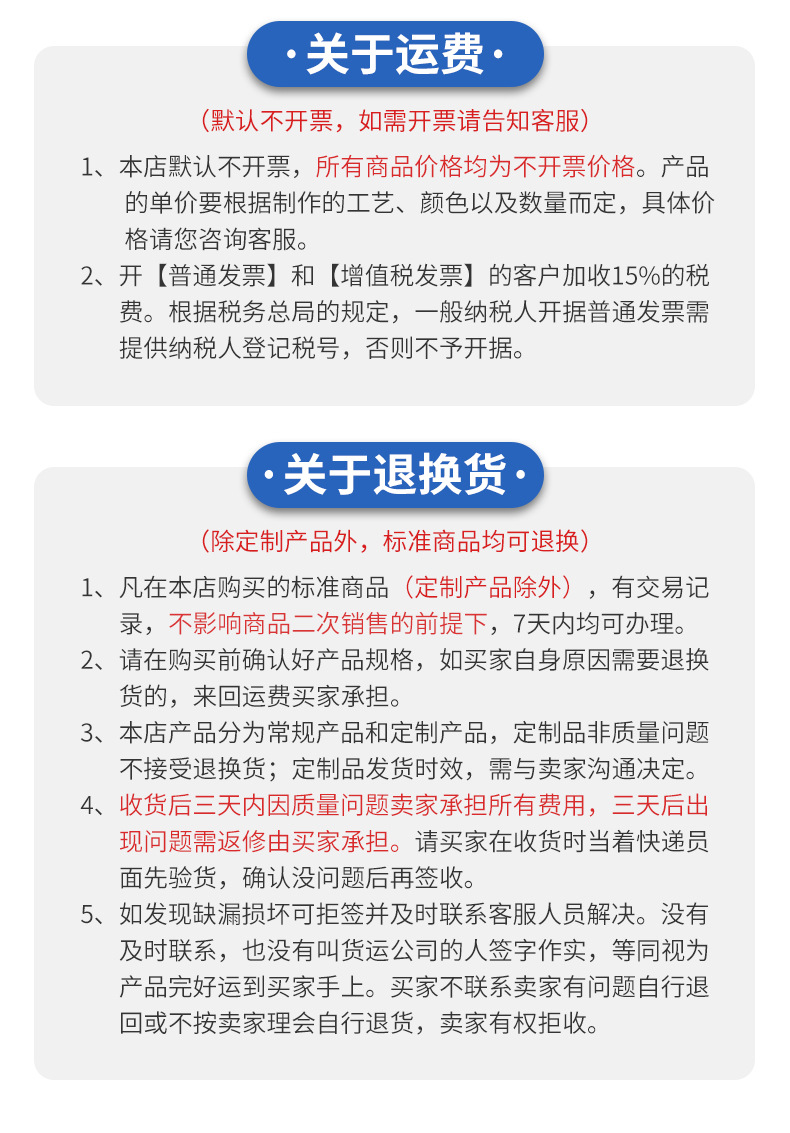 ·关于运费·

（默认不开票，如需开票请告知客服）

1、本店默认不开票，所有商品价格均为不开票价格。产品的单价要根据制作的工艺、颜色以及数量而定，具体价格请您咨询客服。

2、开【普通发票】和【增值税发票】的客户加收15%的税费。根据税务总局的规定，一般纳税人开据普通发票需提供纳税人登记税号，否则不予开据。

·关于退换货·

（除定制产品外，标准商品均可退换）

1、凡在本店购买的标准商品（定制产品除外），有交易记录，不影响商品二次销售的前提下，7天内均可办理。

2、请在购买前确认好产品规格，如买家自身原因需要退换货的，来回运费买家承担。

3、本店产品分为常规产品和定制产品，定制品非质量问题不接受退换货；定制品发货时效，需与卖家沟通决定。

4、收货后三天内因质量问题卖家承担所有费用，三天后出现问题需返修由买家承担。请买家在收货时当着快递员面先验货，确认没问题后再签收。

5、如发现缺漏损坏可拒签并及时联系客服人员解决。没有及时联系，也没有叫货运公司的人签字作实，等同视为产品完好运到买家手上。买家不联系卖家有问题自行退回或不按卖家理会自行退货，卖家有权拒收。